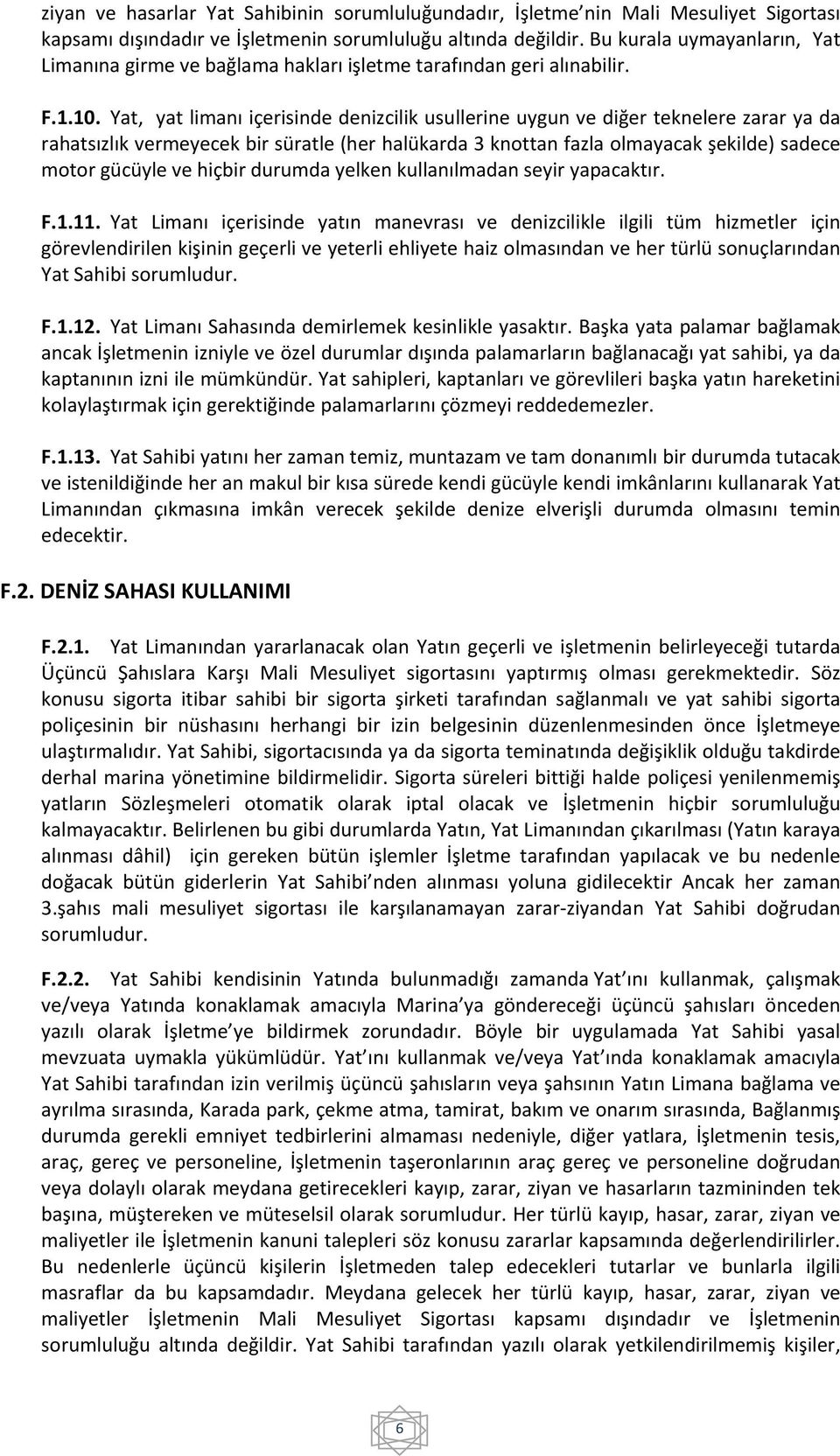 ziyan ve hasarlar Yat Sahibinin sorumluluğundadır, İşletme nin Mali Mesuliyet Sigortası kapsamı dışındadır ve İşletmenin sorumluluğu altında değildir. Bu kurala uymayanların, Yat Limanına girme ve bağlama hakları işletme tarafından geri alınabilir.

F.1.10. Yat, yat limanı içerisinde denizcilik usullerine uygun ve diğer teknelere zarar ya da rahatsızlık vermeyecek bir süratle (her halükarda 3 knottan fazla olmayacak şekilde) sadece motor gücüyle ve hiçbir durumda yelken kullanılmadan seyir yapacaktır.

F.1.11. Yat Limanı içerisinde yatın manevrası ve denizcilikle ilgili tüm hizmetler için görevlendirilen kişinin geçerli ve yeterli ehliyete haiz olmasından ve her türlü sonuçlarından Yat Sahibi sorumludur.

F.1.12. Yat Limanı Sahasında demirlemek kesinlikle yasaktır. Başka yata palamar bağlamak ancak İşletmenin izniyle ve özel durumlar dışında palamarların bağlanacağı yat sahibi, ya da kaptanının izni ile mümkündür. Yat sahipleri, kaptanları ve görevlileri başka yatın hareketini kolaylaştırmak için gerektiğinde palamarlarını çözmeyi reddedemezler.

F.1.13. Yat Sahibi yatını her zaman temiz, muntazam ve tam donanımlı bir durumda tutacak ve istenildiğinde her an makul bir kısa sürede kendi gücüyle kendi imkânlarını kullanarak Yat Limanından çıkmasına imkân verecek şekilde denize elverişli durumda olmasını temin edecektir.

F.2. DENİZ SAHASI KULLANIMI

F.2.1. Yat Limanından yararlanacak olan Yatın geçerli ve işletmenin belirleyeceği tutarda Üçüncü Şahıslara Karşı Mali Mesuliyet sigortasını yaptırmış olması gerekmektedir. Söz konusu sigorta itibar sahibi bir sigorta şirketi tarafından sağlanmalı ve yat sahibi sigorta poliçesinin bir nüshasını herhangi bir izin belgesinin düzenlenmesinden önce İşletmeye ulaştırmalıdır. Yat Sahibi, sigortacısında ya da sigorta teminatında değişiklik olduğu takdirde derhal marina yönetimine bildirmelidir. Sigorta süreleri bittiği halde poliçesi yenilenmemiş yatların Sözleşmeleri otomatik olarak iptal olacak ve İşletmenin hiçbir sorumluluğu kalmayacaktır. Belirlenen bu gibi durumlarda Yatın, Yat Limanından çıkarılması (Yatın karaya alınması dâhil) için gereken bütün işlemler İşletme tarafından yapılacak ve bu nedenle doğacak bütün giderlerin Yat Sahibi nden alınması yoluna gidilecektir Ancak her zaman 3.şahıs mali mesuliyet sigortası ile karşılanamayan zarar-ziyandan Yat Sahibi doğrudan sorumludur.

F.2.2. Yat Sahibi kendisinin Yatında bulunmadığı zamanda Yat ını kullanmak, çalışmak ve/veya Yatında konaklamak amacıyla Marina ya göndereceği üçüncü şahısları önceden yazılı olarak İşletme ye bildirmek zorundadır. Böyle bir uygulamada Yat Sahibi yasal mevzuata uymakla yükümlüdür. Yat ını kullanmak ve/veya Yat ında konaklamak amacıyla Yat Sahibi tarafından izin verilmiş üçüncü şahısların veya şahsının Yatın Limana bağlama ve ayrılma sırasında, Karada park, çekme atma, tamirat, bakım ve onarım sırasında, Bağlanmış durumda gerekli emniyet tedbirlerini almaması nedeniyle, diğer yatlara, İşletmenin tesis, araç, gereç ve personeline, İşletmenin taşeronlarının araç gereç ve personeline doğrudan veya dolaylı olarak meydana getirecekleri kayıp, zarar, ziyan ve hasarların tazmininden tek başına, müştereken ve müteselsil olarak sorumludur. Her türlü kayıp, hasar, zarar, ziyan ve maliyetler ile İşletmenin kanuni talepleri söz konusu zararlar kapsamında değerlendirilirler. Bu nedenlerle üçüncü kişilerin İşletmeden talep edecekleri tutarlar ve bunlarla ilgili masraflar da bu kapsamdadır. Meydana gelecek her türlü kayıp, hasar, zarar, ziyan ve maliyetler İşletmenin Mali Mesuliyet Sigortası kapsamı dışındadır ve İşletmenin sorumluluğu altında değildir. Yat Sahibi tarafından yazılı olarak yetkilendirilmemiş kişiler,

6